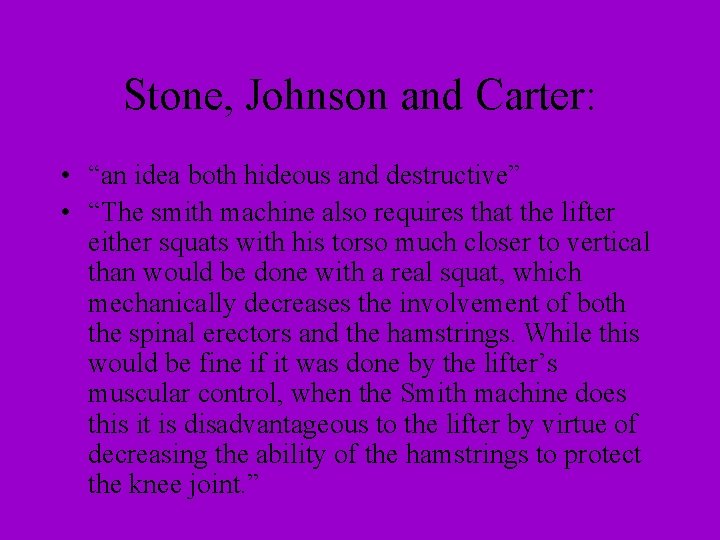 Stone, Johnson and Carter:

• "an idea both hideous and destructive"
• "The smith machine also requires that the lifter either squats with his torso much closer to vertical than would be done with a real squat, which mechanically decreases the involvement of both the spinal erectors and the hamstrings. While this would be fine if it was done by the lifter's muscular control, when the Smith machine does this it is disadvantageous to the lifter by virtue of decreasing the ability of the hamstrings to protect the knee joint."